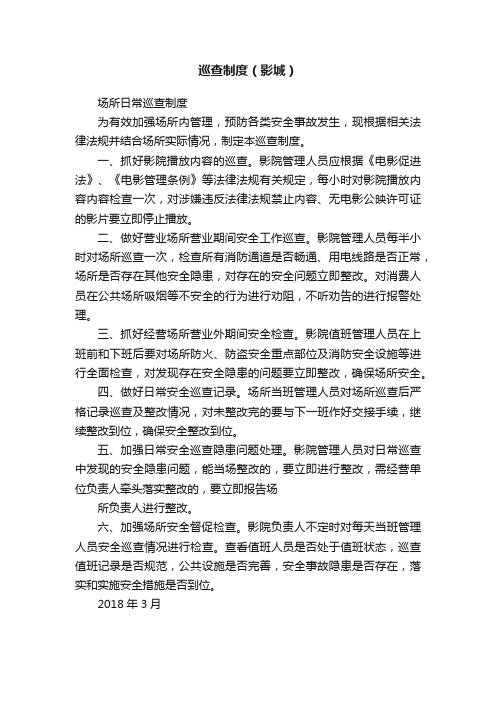 巡查制度（影城）

场所日常巡查制度

为有效加强场所内管理，预防各类安全事故发生，现根据相关法律法规并结合场所实际情况，制定本巡查制度。

一、抓好影院播放内容的巡查。影院管理人员应根据《电影促进法》、《电影管理条例》等法律法规有关规定，每小时对影院播放内容内容检查一次，对涉嫌违反法律法规禁止内容、无电影公映许可证的影片要立即停止播放。

二、做好营业场所营业期间安全工作巡查。影院管理人员每半小时对场所巡查一次，检查所有消防通道是否畅通、用电线路是否正常，场所是否存在其他安全隐患，对存在的安全问题立即整改。对消费人员在公共场所吸烟等不安全的行为进行劝阻，不听劝告的进行报警处理。

三、抓好经营场所营业外期间安全检查。影院值班管理人员在上班前和下班后要对场所防火、防盗安全重点部位及消防安全设施等进行全面检查，对发现存在安全隐患的问题要立即整改，确保场所安全。

四、做好日常安全巡查记录。场所当班管理人员对场所巡查后严格记录巡查及整改情况，对未整改完的要与下一班作好交接手续，继续整改到位，确保安全整改到位。

五、加强日常安全巡查隐患问题处理。影院管理人员对日常巡查中发现的安全隐患问题，能当场整改的，要立即进行整改，需经营单位负责人牵头落实整改的，要立即报告场

所负责人进行整改。

六、加强场所安全督促检查。影院负责人不定时对每天当班管理人员安全巡查情况进行检查。查看值班人员是否处于值班状态，巡查值班记录是否规范，公共设施是否完善，安全事故隐患是否存在，落实和实施安全措施是否到位。

2018 年 3 月